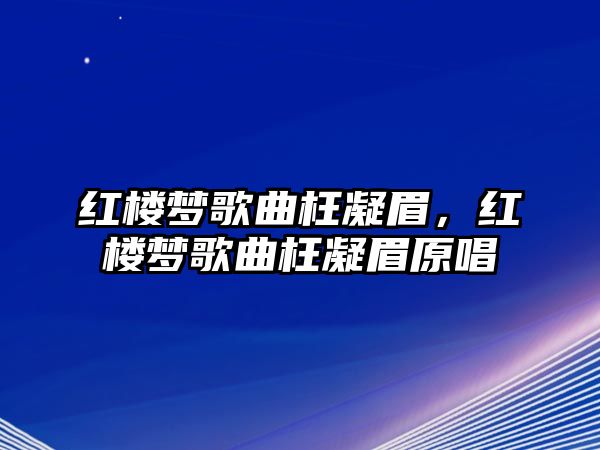 红楼梦歌曲枉凝眉，红楼梦歌曲枉凝眉原唱